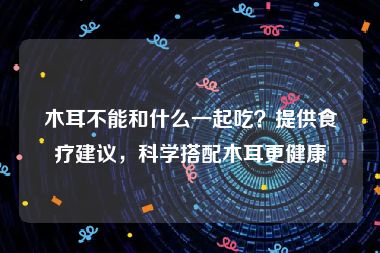 木耳不能和什么一起吃？提供食疗建议，科学搭配木耳更健康